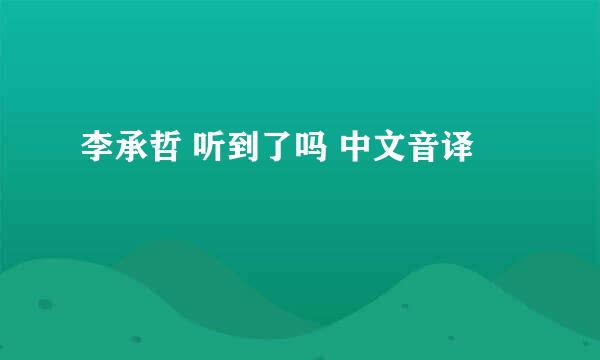 李承哲 听到了吗 中文音译